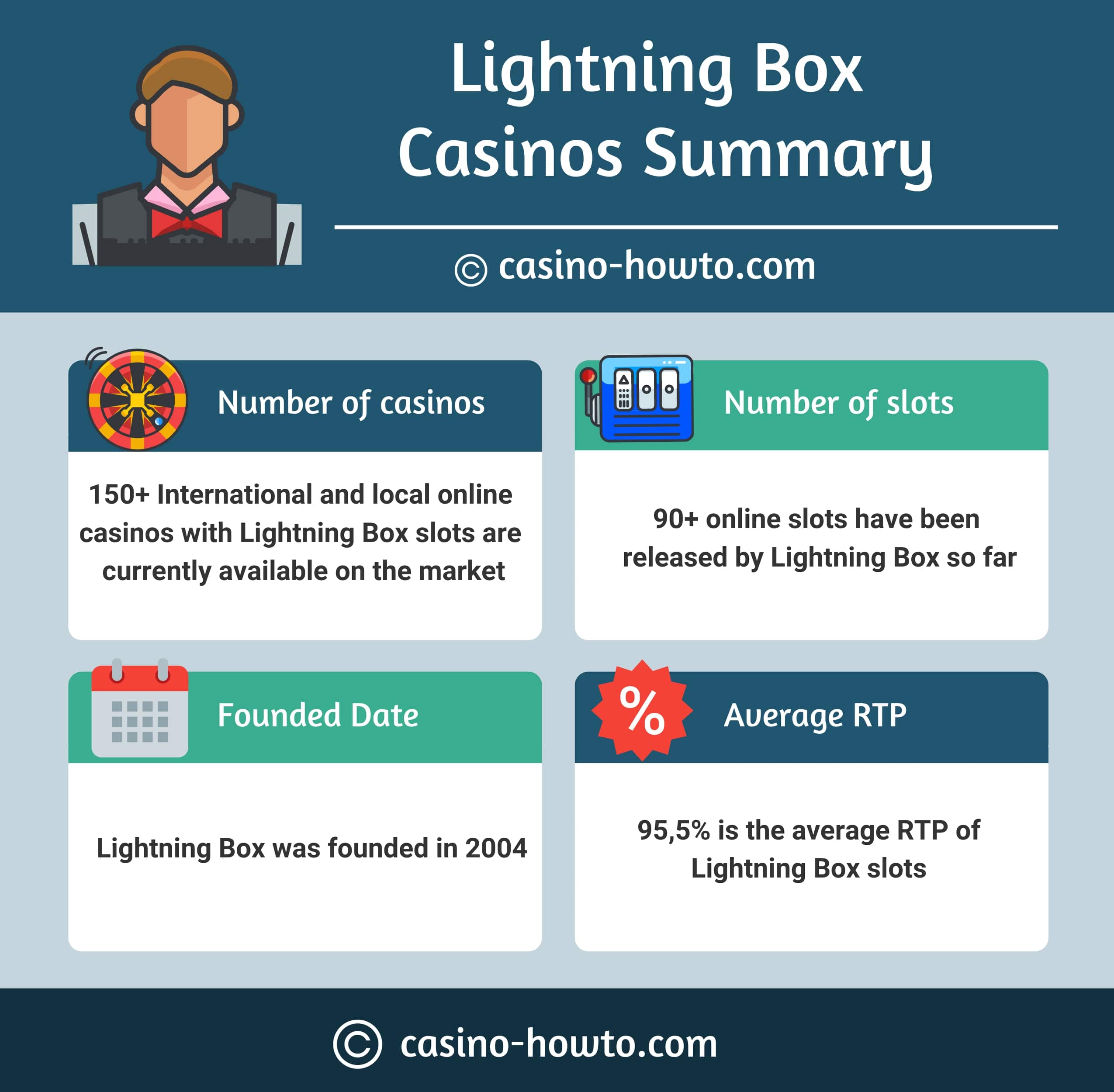 Lightning Box Casinos Summary

© casino-howto.com

Number of casinos

150+ International and local online casinos with Lightning Box slots are currently available on the market

Number of slots

90+ online slots have been released by Lightning Box so far

Founded Date

Lightning Box was founded in 2004

%

Average RTP

95,5% is the average RTP of Lightning Box slots

© casino-howto.com